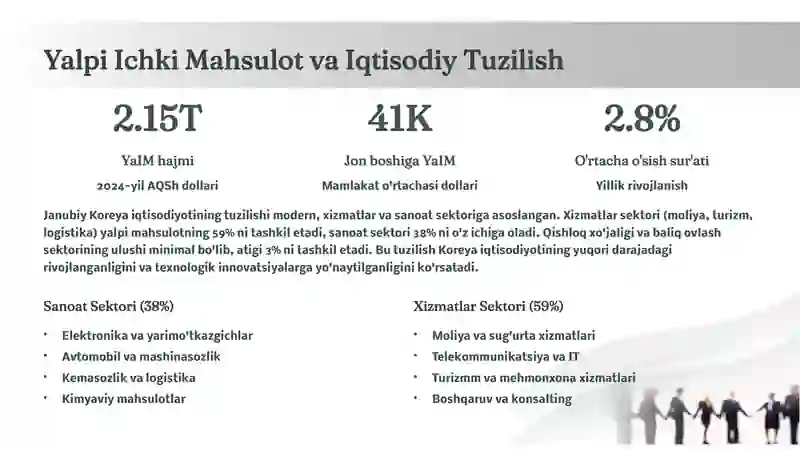 Yalpi Ichki Mahsulot va Iqtisodiy Tuzilish

2.15T
YaIM hajmi
2024-yil AQSh dollari

41K
Jon boshiga YaIM
Mamlakat o'rtachasi dollari

2.8%
O'rtacha o'sish sur'ati
Yillik rivojlanish

Janubiy Koreya iqtisodiyotining tuzilishi modern, xizmatlar va sanoat sektoriga asoslangan. Xizmatlar sektori (moliya, turizm, logistika) yalpi mahsulotning 59% ni tashkil etadi, sanoat sektori 38% ni o'z ichiga oladi. Qishloq xo'jaligi va baliq ovlash sektorining ulushi minimal bo'lib, atigi 3% ni tashkil etadi. Bu tuzilish Koreya iqtisodiyotining yuqori darajadagi rivojlanganligini va texnologik innovatsiyalarga yo'naytilganligini ko'rsatadi.

Sanoat Sektori (38%)
• Elektronika va yarimo'tkazgichlar
• Avtomobil va mashinasozlik
• Kemasozlik va logistika
• Kimyaviy mahsulotlar

Xizmatlar Sektori (59%)
• Moliya va sug'urta xizmatlari
• Telekommunikatsiya va IT
• Turizmm va mehmonxona xizmatlari
• Boshqaruv va konsalting